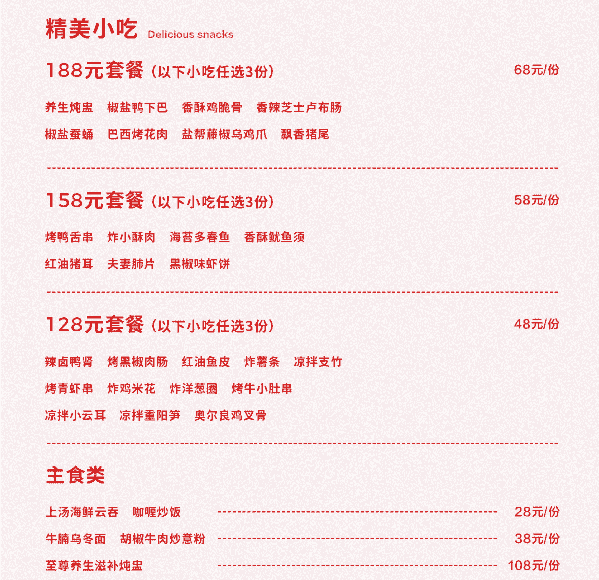 精美小吃 Delicious snacks

188元套餐（以下小吃任选3份） 68元/份

养生炖盅 椒盐鸭下巴 香酥鸡脆骨 香辣芝士卢布肠

椒盐蚕蛹 巴西烤花肉 盐帮藤椒乌鸡爪 飘香猪尾

158元套餐（以下小吃任选3份） 58元/份

烤鸭舌串 炸小酥肉 海苔多春鱼 香酥鱿鱼须

红油猪耳 夫妻肺片 黑椒味虾饼

128元套餐（以下小吃任选3份） 48元/份

辣卤鸭肾 烤黑椒肉肠 红油鱼皮 炸薯条 凉拌支竹

烤青虾串 炸鸡米花 炸洋葱圈 烤牛小肚串

凉拌小云耳 凉拌重阳笋 奥尔良鸡叉骨

主食类

上汤海鲜云吞 咖喱炒饭 28元/份

牛腩乌冬面 胡椒牛肉炒意粉 38元/份

至尊养生滋补炖盅 108元/份